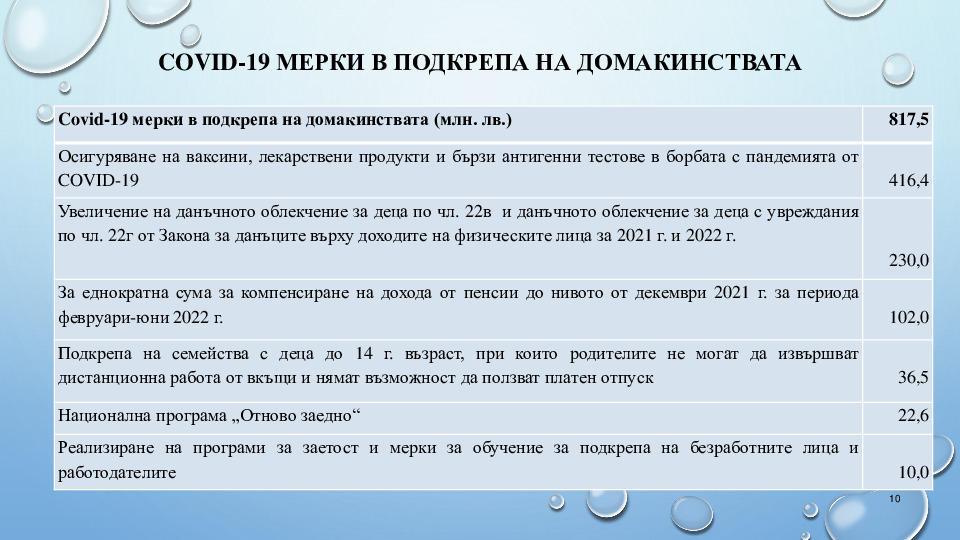 COVID-19 МЕРКИ В ПОДКРЕПА НА ДОМАКИНСТВАТА

| Covid-19 мерки в подкрепа на домакинствата (млн. лв.) | 817,5 |
|---|---|
| Осигуряване на ваксини, лекарствени продукти и бързи антигенни тестове в борбата с пандемията от COVID-19 | 416,4 |
| Увеличение на данъчното облекчение за деца по чл. 22в и данъчното облекчение за деца с увреждания по чл. 22г от Закона за данъците върху доходите на физическите лица за 2021 г. и 2022 г. | 230,0 |
| За еднократна сума за компенсиране на дохода от пенсии до нивото от декември 2021 г. за периода февруари-юни 2022 г. | 102,0 |
| Подкрепа на семейства с деца до 14 г. възраст, при които родителите не могат да извършват дистанционна работа от вкъщи и нямат възможност да ползват платен отпуск | 36,5 |
| Национална програма „Отново заедно“ | 22,6 |
| Реализиране на програми за заетост и мерки за обучение за подкрепа на безработните лица и работодателите | 10,0 |

10